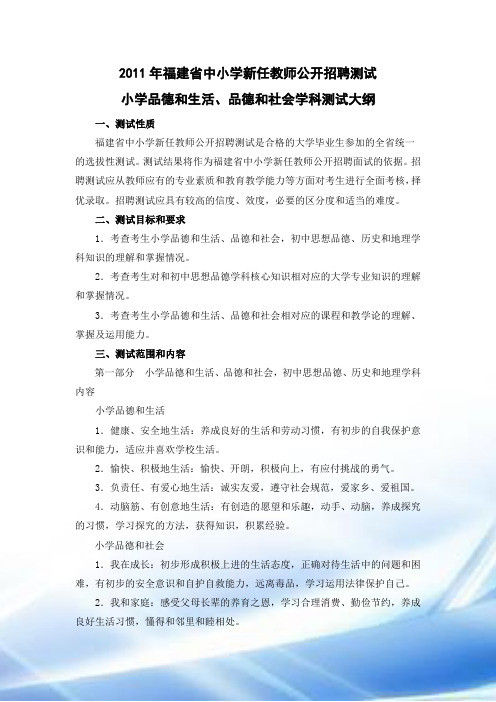 2011 年福建省中小学新任教师公开招聘测试
小学品德和生活、品德和社会学科测试大纲

一、测试性质

福建省中小学新任教师公开招聘测试是合格的大学毕业生参加的全省统一的选拔性测试。测试结果将作为福建省中小学新任教师公开招聘面试的依据。招聘测试应从教师应有的专业素质和教育教学能力等方面对考生进行全面考核，择优录取。招聘测试应具有较高的信度、效度，必要的区分度和适当的难度。

二、测试目标和要求

1．考查考生小学品德和生活、品德和社会，初中思想品德、历史和地理学科知识的理解和掌握情况。

2．考查考生对和初中思想品德学科核心知识相对应的大学专业知识的理解和掌握情况。

3．考查考生小学品德和生活、品德和社会相对应的课程和教学论的理解、掌握及运用能力。

三、测试范围和内容

第一部分　小学品德和生活、品德和社会，初中思想品德、历史和地理学科内容

小学品德和生活

1．健康、安全地生活：养成良好的生活和劳动习惯，有初步的自我保护意识和能力，适应并喜欢学校生活。

2．愉快、积极地生活：愉快、开朗，积极向上，有应付挑战的勇气。

3．负责任、有爱心地生活：诚实友爱，遵守社会规范，爱家乡、爱祖国。

4．动脑筋、有创意地生活：有创造的愿望和乐趣，动手、动脑，养成探究的习惯，学习探究的方法，获得知识，积累经验。

小学品德和社会

1．我在成长：初步形成积极上进的生活态度，正确对待生活中的问题和困难，有初步的安全意识和自护自救能力，远离毒品，学习运用法律保护自己。

2．我和家庭：感受父母长辈的养育之恩，学习合理消费、勤俭节约，养成良好生活习惯，懂得和邻里和睦相处。